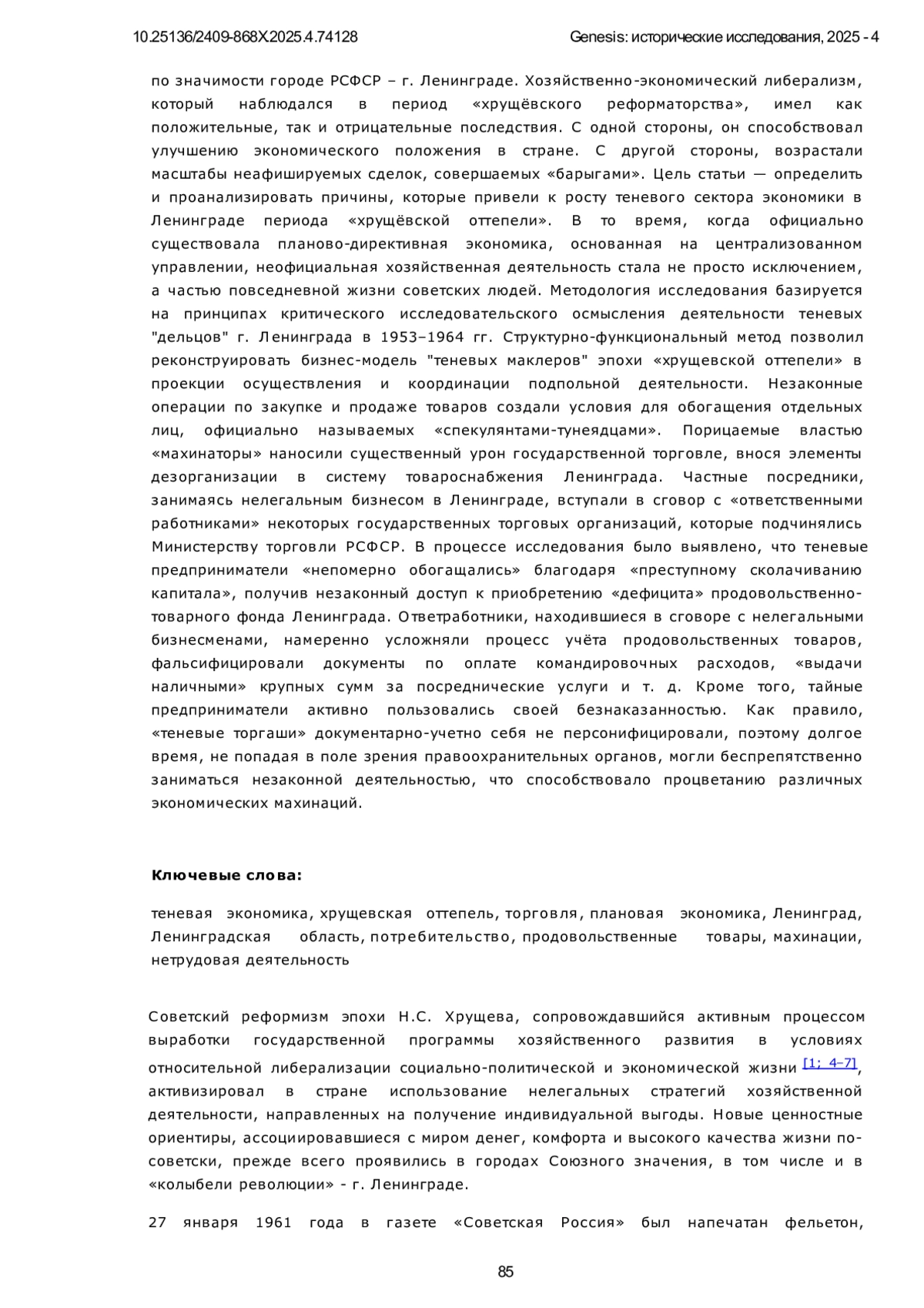 10.25136/2409-868X.2025.4.74128 Genesis: исторические исследования, 2025 - 4

по значимости городе РСФСР – г. Ленинграде. Хозяйственно-экономический либерализм, который наблюдался в период «хрущёвского реформаторства», имел как положительные, так и отрицательные последствия. С одной стороны, он способствовал улучшению экономического положения в стране. С другой стороны, возрастали масштабы неафишируемых сделок, совершаемых «барыгами». Цель статьи — определить и проанализировать причины, которые привели к росту теневого сектора экономики в Ленинграде периода «хрущёвской оттепели». В то время, когда официально существовала планово-директивная экономика, основанная на централизованном управлении, неофициальная хозяйственная деятельность стала не просто исключением, а частью повседневной жизни советских людей. Методология исследования базируется на принципах критического исследовательского осмысления деятельности теневых "дельцов" г. Ленинграда в 1953–1964 гг. Структурно-функциональный метод позволил реконструировать бизнес-модель "теневых маклеров" эпохи «хрущевской оттепели» в проекции осуществления и координации подпольной деятельности. Незаконные операции по закупке и продаже товаров создали условия для обогащения отдельных лиц, официально называемых «спекулянтами-тунеядцами». Порицаемые властью «махинаторы» наносили существенный урон государственной торговле, внося элементы дезорганизации в систему товароснабжения Ленинграда. Частные посредники, занимаясь нелегальным бизнесом в Ленинграде, вступали в сговор с «ответственными работниками» некоторых государственных торговых организаций, которые подчинялись Министерству торговли РСФСР. В процессе исследования было выявлено, что теневые предприниматели «непомерно обогащались» благодаря «преступному сколачиванию капитала», получив незаконный доступ к приобретению «дефицита» продовольственно-товарного фонда Ленинграда. Ответработники, находившиеся в сговоре с нелегальными бизнесменами, намеренно усложняли процесс учёта продовольственных товаров, фальсифицировали документы по оплате командировочных расходов, «выдачи наличными» крупных сумм за посреднические услуги и т. д. Кроме того, тайные предприниматели активно пользовались своей безнаказанностью. Как правило, «теневые торгаши» документарно-учетно себя не персонифицировали, поэтому долгое время, не попадая в поле зрения правоохранительных органов, могли беспрепятственно заниматься незаконной деятельностью, что способствовало процветанию различных экономических махинаций.

Ключевые слова:

теневая экономика, хрущевская оттепель, торговля, плановая экономика, Ленинград, Ленинградская область, потребительство, продовольственные товары, махинации, нетрудовая деятельность

Советский реформизм эпохи Н.С. Хрущева, сопровождавшийся активным процессом выработки государственной программы хозяйственного развития в условиях относительной либерализации социально-политической и экономической жизни [1; 4–7], активизировал в стране использование нелегальных стратегий хозяйственной деятельности, направленных на получение индивидуальной выгоды. Новые ценностные ориентиры, ассоциировавшиеся с миром денег, комфорта и высокого качества жизни по-советски, прежде всего проявились в городах Союзного значения, в том числе и в «колыбели революции» - г. Ленинграде.

27 января 1961 года в газете «Советская Россия» был напечатан фельетон,

85